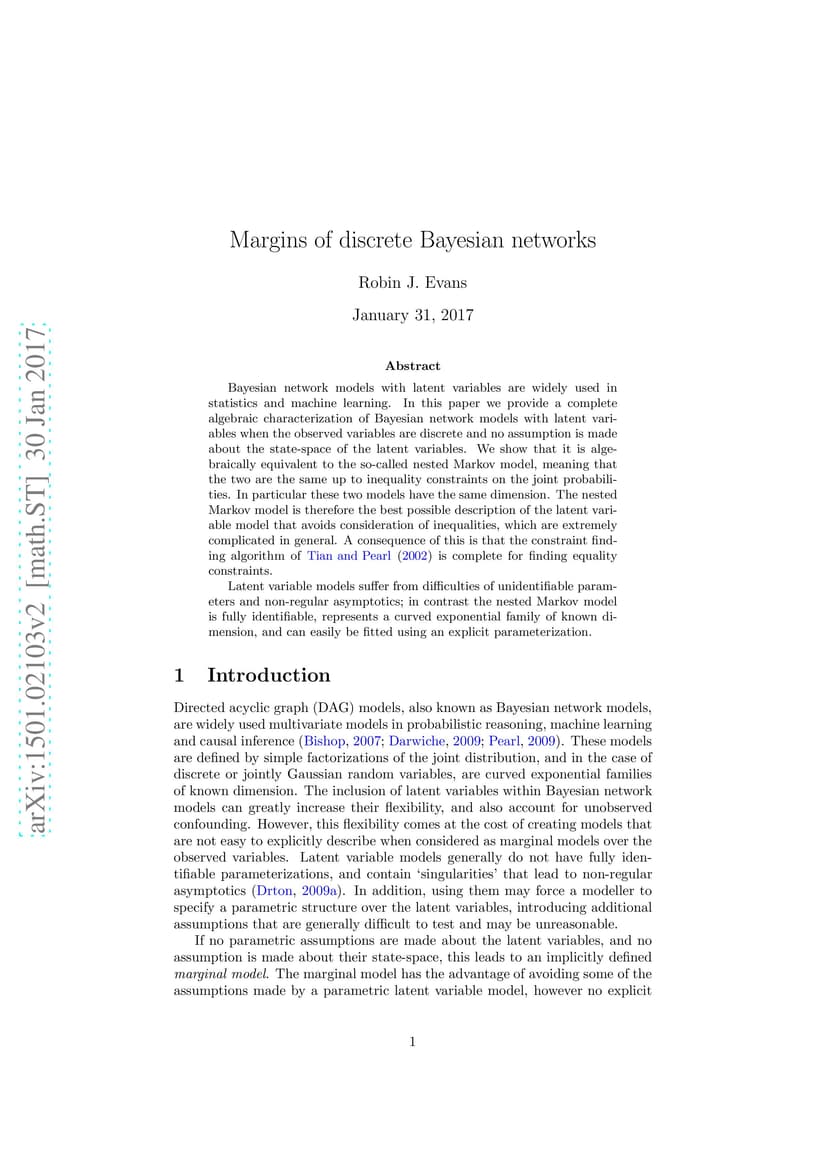 arXiv:1501.02103v2 [math.ST] 30 Jan 2017

Margins of discrete Bayesian networks

Robin J. Evans

January 31, 2017

Abstract

Bayesian network models with latent variables are widely used in statistics and machine learning. In this paper we provide a complete algebraic characterization of Bayesian network models with latent variables when the observed variables are discrete and no assumption is made about the state-space of the latent variables. We show that it is algebraically equivalent to the so-called nested Markov model, meaning that the two are the same up to inequality constraints on the joint probabilities. In particular these two models have the same dimension. The nested Markov model is therefore the best possible description of the latent variable model that avoids consideration of inequalities, which are extremely complicated in general. A consequence of this is that the constraint finding algorithm of Tian and Pearl (2002) is complete for finding equality constraints.

Latent variable models suffer from difficulties of unidentifiable parameters and non-regular asymptotics; in contrast the nested Markov model is fully identifiable, represents a curved exponential family of known dimension, and can easily be fitted using an explicit parameterization.

1 Introduction

Directed acyclic graph (DAG) models, also known as Bayesian network models, are widely used multivariate models in probabilistic reasoning, machine learning and causal inference (Bishop, 2007; Darwiche, 2009; Pearl, 2009). These models are defined by simple factorizations of the joint distribution, and in the case of discrete or jointly Gaussian random variables, are curved exponential families of known dimension. The inclusion of latent variables within Bayesian network models can greatly increase their flexibility, and also account for unobserved confounding. However, this flexibility comes at the cost of creating models that are not easy to explicitly describe when considered as marginal models over the observed variables. Latent variable models generally do not have fully identifiable parameterizations, and contain 'singularities' that lead to non-regular asymptotics (Drton, 2009a). In addition, using them may force a modeller to specify a parametric structure over the latent variables, introducing additional assumptions that are generally difficult to test and may be unreasonable.

If no parametric assumptions are made about the latent variables, and no assumption is made about their state-space, this leads to an implicitly defined marginal model. The marginal model has the advantage of avoiding some of the assumptions made by a parametric latent variable model, however no explicit

1